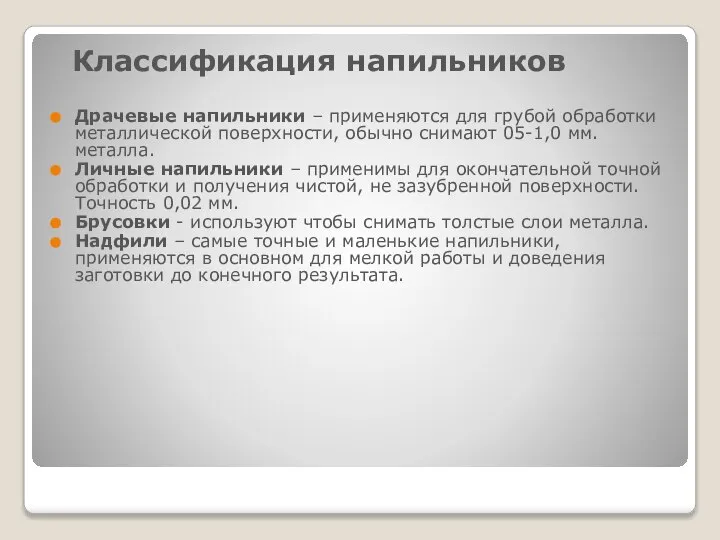 Классификация напильников

Драчевые напильники – применяются для грубой обработки металлической поверхности, обычно снимают 05-1,0 мм. металла.

Личные напильники – применимы для окончательной точной обработки и получения чистой, не зазубренной поверхности. Точность 0,02 мм.

Брусовки - используют чтобы снимать толстые слои металла.

Надфили – самые точные и маленькие напильники, применяются в основном для мелкой работы и доведения заготовки до конечного результата.